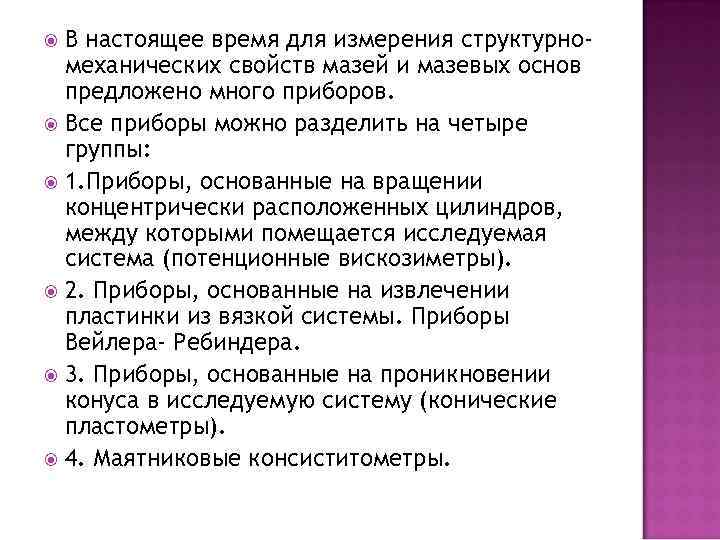 В настоящее время для измерения структурно-механических свойств мазей и мазевых основ предложено много приборов.

Все приборы можно разделить на четыре группы:

1.Приборы, основанные на вращении концентрически расположенных цилиндров, между которыми помещается исследуемая система (потенционные вискозиметры).

2. Приборы, основанные на извлечении пластинки из вязкой системы. Приборы Вейлера- Ребиндера.

3. Приборы, основанные на проникновении конуса в исследуемую систему (конические пластометры).

4. Маятниковые консиститометры.